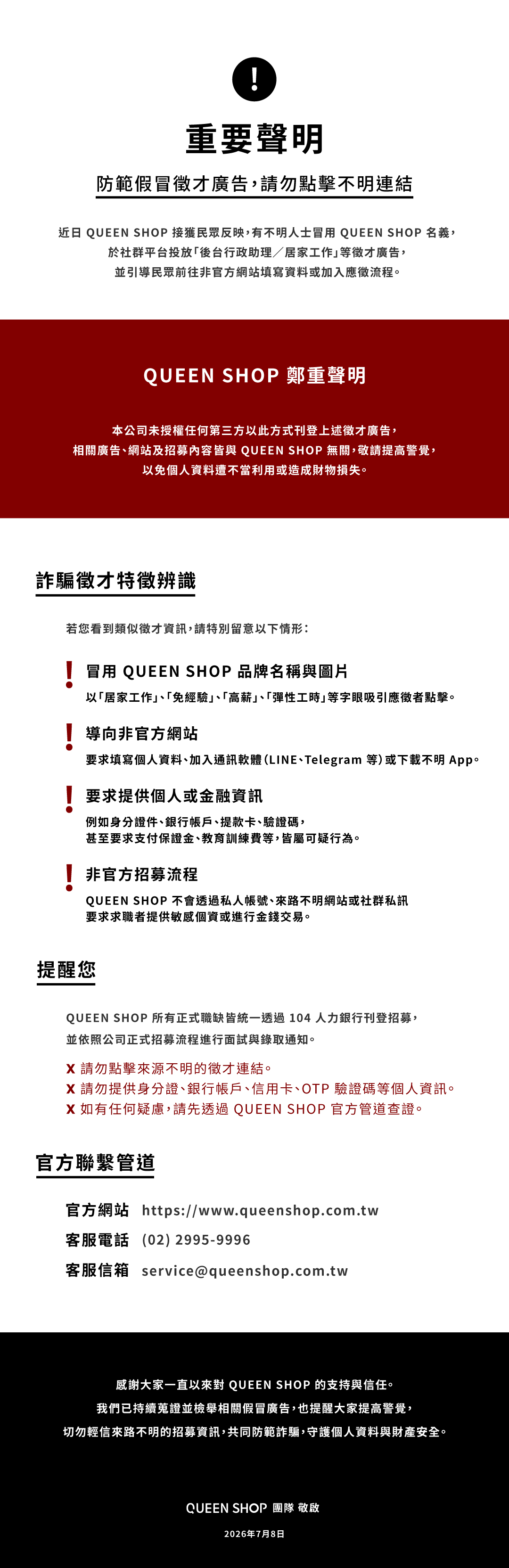 !

重要聲明

防範假冒徵才廣告，請勿點擊不明連結

近日 QUEEN SHOP 接獲民眾反映，有不明人士冒用 QUEEN SHOP 名義，於社群平台投放「後台行政助理／居家工作」等徵才廣告，並引導民眾前往非官方網站填寫資料或加入應徵流程。

QUEEN SHOP 鄭重聲明

本公司未授權任何第三方以此方式刊登上述徵才廣告，相關廣告、網站及招募內容皆與 QUEEN SHOP 無關，敬請提高警覺，以免個人資料遭不當利用或造成財物損失。

詐騙徵才特徵辨識

若您看到類似徵才資訊，請特別留意以下情形：

!
冒用 QUEEN SHOP 品牌名稱與圖片
以「居家工作」、「免經驗」、「高薪」、「彈性工時」等字眼吸引應徵者點擊。

!
導向非官方網站
要求填寫個人資料、加入通訊軟體（LINE、Telegram 等）或下載不明 App。

!
要求提供個人或金融資訊
例如身分證件、銀行帳戶、提款卡、驗證碼，甚至要求支付保證金、教育訓練費等，皆屬可疑行為。

!
非官方招募流程
QUEEN SHOP 不會透過私人帳號、來路不明網站或社群私訊要求求職者提供敏感個資或進行金錢交易。

提醒您

QUEEN SHOP 所有正式職缺皆統一透過 104 人力銀行刊登招募，並依照公司正式招募流程進行面試與錄取通知。

X 請勿點擊來源不明的徵才連結。
X 請勿提供身分證、銀行帳戶、信用卡、OTP 驗證碼等個人資訊。
X 如有任何疑慮，請先透過 QUEEN SHOP 官方管道查證。

官方聯繫管道

官方網站 https://www.queenshop.com.tw
客服電話 (02) 2995-9996
客服信箱 service@queenshop.com.tw

感謝大家一直以來對 QUEEN SHOP 的支持與信任。
我們已持續蒐證並檢舉相關假冒廣告，也提醒大家提高警覺，
切勿輕信來路不明的招募資訊，共同防範詐騙，守護個人資料與財產安全。

QUEEN SHOP 團隊 敬啟

2026年7月8日